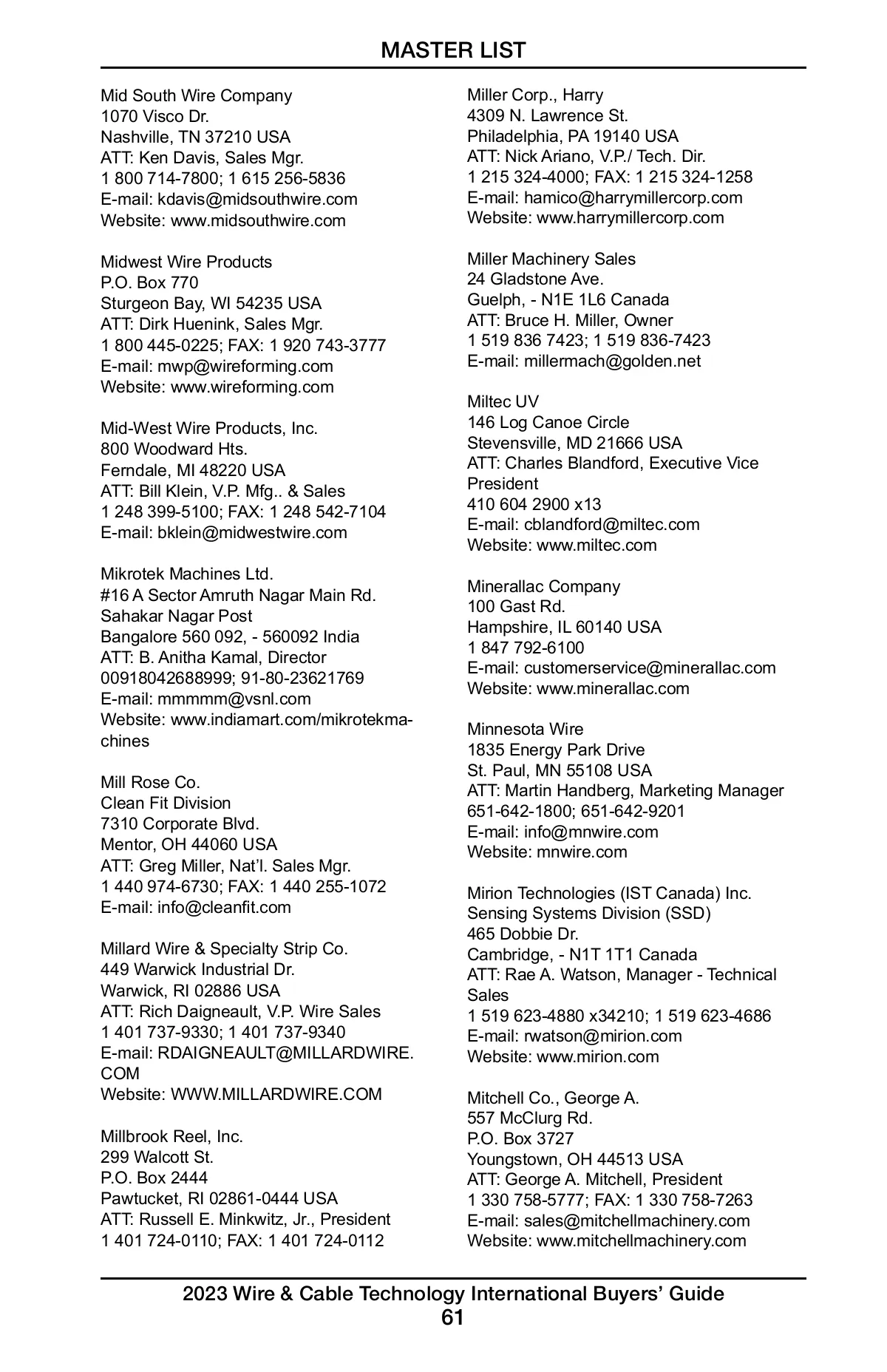 MASTER LIST

Mid South Wire Company
1070 Visco Dr.
Nashville, TN 37210 USA
ATT: Ken Davis, Sales Mgr.
1 800 714-7800; 1 615 256-5836
E-mail: kdavis@midsouthwire.com
Website: www.midsouthwire.com

Midwest Wire Products
P.O. Box 770
Sturgeon Bay, WI 54235 USA
ATT: Dirk Huenink, Sales Mgr.
1 800 445-0225; FAX: 1 920 743-3777
E-mail: mwp@wireforming.com
Website: www.wireforming.com

Mid-West Wire Products, Inc.
800 Woodward Hts.
Ferndale, MI 48220 USA
ATT: Bill Klein, V.P. Mfg.. & Sales
1 248 399-5100; FAX: 1 248 542-7104
E-mail: bklein@midwestwire.com

Mikrotek Machines Ltd.
#16 A Sector Amruth Nagar Main Rd.
Sahakar Nagar Post
Bangalore 560 092, - 560092 India
ATT: B. Anitha Kamal, Director
00918042688999; 91-80-23621769
E-mail: mmmmm@vsnl.com
Website: www.indiamart.com/mikrotekmachines

Mill Rose Co.
Clean Fit Division
7310 Corporate Blvd.
Mentor, OH 44060 USA
ATT: Greg Miller, Nat'l. Sales Mgr.
1 440 974-6730; FAX: 1 440 255-1072
E-mail: info@cleanfit.com

Millard Wire & Specialty Strip Co.
449 Warwick Industrial Dr.
Warwick, RI 02886 USA
ATT: Rich Daigneault, V.P. Wire Sales
1 401 737-9330; 1 401 737-9340
E-mail: RDAIGNEAULT@MILLARDWIRE.COM
Website: WWW.MILLARDWIRE.COM

Millbrook Reel, Inc.
299 Walcott St.
P.O. Box 2444
Pawtucket, RI 02861-0444 USA
ATT: Russell E. Minkwitz, Jr., President
1 401 724-0110; FAX: 1 401 724-0112

Miller Corp., Harry
4309 N. Lawrence St.
Philadelphia, PA 19140 USA
ATT: Nick Ariano, V.P./ Tech. Dir.
1 215 324-4000; FAX: 1 215 324-1258
E-mail: hamico@harrymillercorp.com
Website: www.harrymillercorp.com

Miller Machinery Sales
24 Gladstone Ave.
Guelph, - N1E 1L6 Canada
ATT: Bruce H. Miller, Owner
1 519 836 7423; 1 519 836-7423
E-mail: millermach@golden.net

Miltec UV
146 Log Canoe Circle
Stevensville, MD 21666 USA
ATT: Charles Blandford, Executive Vice President
410 604 2900 x13
E-mail: cblandford@miltec.com
Website: www.miltec.com

Minerallac Company
100 Gast Rd.
Hampshire, IL 60140 USA
1 847 792-6100
E-mail: customerservice@minerallac.com
Website: www.minerallac.com

Minnesota Wire
1835 Energy Park Drive
St. Paul, MN 55108 USA
ATT: Martin Handberg, Marketing Manager
651-642-1800; 651-642-9201
E-mail: info@mnwire.com
Website: mnwire.com

Mirion Technologies (IST Canada) Inc.
Sensing Systems Division (SSD)
465 Dobbie Dr.
Cambridge, - N1T 1T1 Canada
ATT: Rae A. Watson, Manager - Technical Sales
1 519 623-4880 x34210; 1 519 623-4686
E-mail: rwatson@mirion.com
Website: www.mirion.com

Mitchell Co., George A.
557 McClurg Rd.
P.O. Box 3727
Youngstown, OH 44513 USA
ATT: George A. Mitchell, President
1 330 758-5777; FAX: 1 330 758-7263
E-mail: sales@mitchellmachinery.com
Website: www.mitchellmachinery.com

2023 Wire & Cable Technology International Buyers' Guide
61